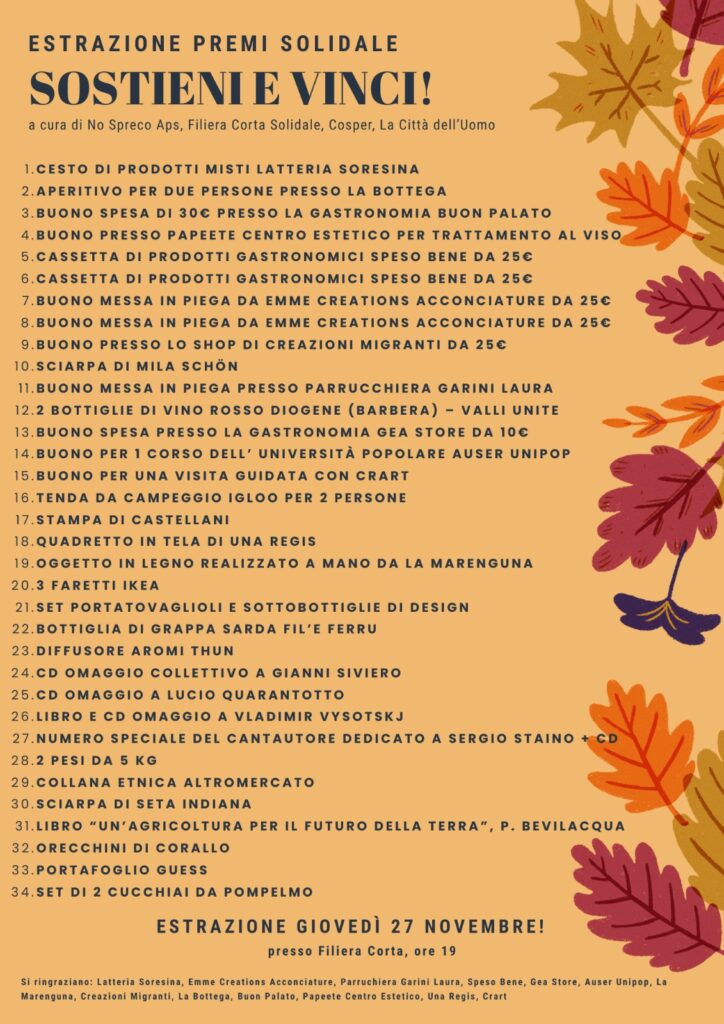 ESTRAZIONE PREMI SOLIDALE

SOSTIENI E VINCI!

a cura di No Spreco Aps, Filiera Corta Solidale, Cosper, La Città dell'Uomo

1. CESTO DI PRODOTTI MISTI LATTERIA SORESINA
2. APERITIVO PER DUE PERSONE PRESSO LA BOTTEGA
3. BUONO SPESA DI 30€ PRESSO LA GASTRONOMIA BUON PALATO
4. BUONO PRESSO PAPEETE CENTRO ESTETICO PER TRATTAMENTO AL VISO
5. CASSETTA DI PRODOTTI GASTRONOMICI SPESO BENE DA 25€
6. CASSETTA DI PRODOTTI GASTRONOMICI SPESO BENE DA 25€
7. BUONO MESSA IN PIEGA DA EMME CREATIONS ACCONCIATURE DA 25€
8. BUONO MESSA IN PIEGA DA EMME CREATIONS ACCONCIATURE DA 25€
9. BUONO PRESSO LO SHOP DI CREAZIONI MIGRANTI DA 25€
10. SCIARPA DI MILA SCHÖN
11. BUONO MESSA IN PIEGA PRESSO PARRUCCHIERA GARINI LAURA
12. 2 BOTTIGLIE DI VINO ROSSO DIOGENE (BARBERA) – VALLI UNITE
13. BUONO SPESA PRESSO LA GASTRONOMIA GEA STORE DA 10€
14. BUONO PER 1 CORSO DELL' UNIVERSITÀ POPOLARE AUSER UNIPOP
15. BUONO PER UNA VISITA GUIDATA CON CRART
16. TENDA DA CAMPEGGIO IGLOO PER 2 PERSONE
17. STAMPA DI CASTELLANI
18. QUADRETTO IN TELA DI UNA REGIS
19. OGGETTO IN LEGNO REALIZZATO A MANO DA LA MARENGUNA
20. 3 FARETTI IKEA
21. SET PORTATOVAGLIOLI E SOTTOBOTTIGLIE DI DESIGN
22. BOTTIGLIA DI GRAPPA SARDA FIL'E FERRU
23. DIFFUSORE AROMI THUN
24. CD OMAGGIO COLLETTIVO A GIANNI SIVIERO
25. CD OMAGGIO A LUCIO QUARANTOTTO
26. LIBRO E CD OMAGGIO A VLADIMIR VYSOTSKJ
27. NUMERO SPECIALE DEL CANTAUTORE DEDICATO A SERGIO STAINO + CD
28. 2 PESI DA 5 KG
29. COLLANA ETNICA ALTROMERCATO
30. SCIARPA DI SETA INDIANA
31. LIBRO "UN'AGRICOLTURA PER IL FUTURO DELLA TERRA", P. BEVILACQUA
32. ORECCHINI DI CORALLO
33. PORTAFOGLIO GUESS
34. SET DI 2 CUCCHIAI DA POMPELMO

ESTRAZIONE GIOVEDÌ 27 NOVEMBRE!

presso Filiera Corta, ore 19

Si ringraziano: Latteria Soresina, Emme Creations Acconciature, Parruchiera Garini Laura, Speso Bene, Gea Store, Auser Unipop, La Marenguna, Creazioni Migranti, La Bottega, Buon Palato, Papeete Centro Estetico, Una Regis, Crart